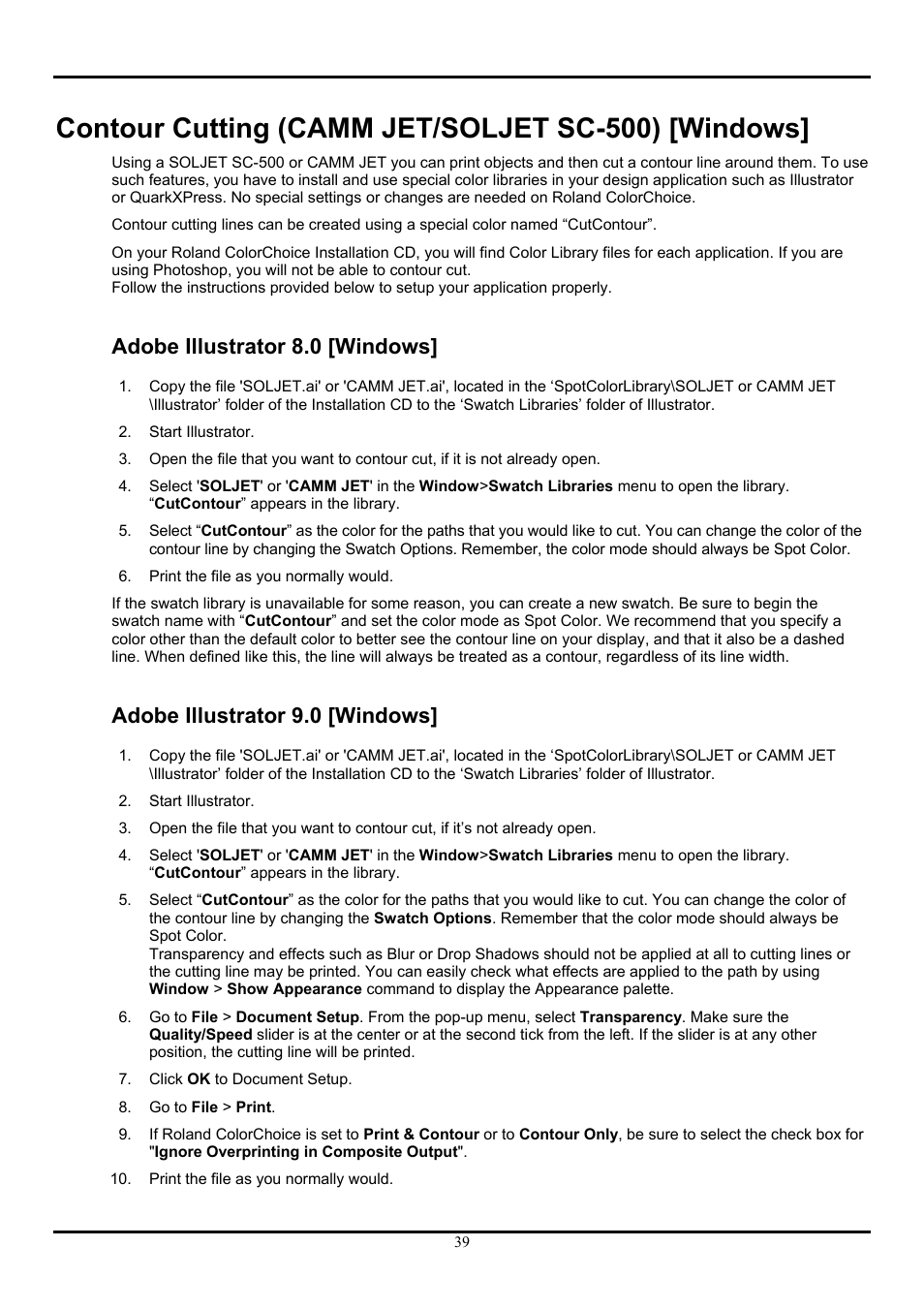 Contour Cutting (CAMM JET/SOLJET SC-500) [Windows]

Using a SOLJET SC-500 or CAMM JET you can print objects and then cut a contour line around them. To use such features, you have to install and use special color libraries in your design application such as Illustrator or QuarkXPress. No special settings or changes are needed on Roland ColorChoice.

Contour cutting lines can be created using a special color named “CutContour”.

On your Roland ColorChoice Installation CD, you will find Color Library files for each application. If you are using Photoshop, you will not be able to contour cut.
Follow the instructions provided below to setup your application properly.

Adobe Illustrator 8.0 [Windows]

1. Copy the file 'SOLJET.ai' or 'CAMM JET.ai', located in the ‘SpotColorLibrary\SOLJET or CAMM JET \Illustrator’ folder of the Installation CD to the ‘Swatch Libraries’ folder of Illustrator.

2. Start Illustrator.

3. Open the file that you want to contour cut, if it is not already open.

4. Select 'SOLJET' or 'CAMM JET' in the Window>Swatch Libraries menu to open the library. “CutContour” appears in the library.

5. Select “CutContour” as the color for the paths that you would like to cut. You can change the color of the contour line by changing the Swatch Options. Remember, the color mode should always be Spot Color.

6. Print the file as you normally would.

If the swatch library is unavailable for some reason, you can create a new swatch. Be sure to begin the swatch name with “CutContour” and set the color mode as Spot Color. We recommend that you specify a color other than the default color to better see the contour line on your display, and that it also be a dashed line. When defined like this, the line will always be treated as a contour, regardless of its line width.

Adobe Illustrator 9.0 [Windows]

1. Copy the file 'SOLJET.ai' or 'CAMM JET.ai', located in the ‘SpotColorLibrary\SOLJET or CAMM JET \Illustrator’ folder of the Installation CD to the ‘Swatch Libraries’ folder of Illustrator.

2. Start Illustrator.

3. Open the file that you want to contour cut, if it’s not already open.

4. Select 'SOLJET' or 'CAMM JET' in the Window>Swatch Libraries menu to open the library. “CutContour” appears in the library.

5. Select “CutContour” as the color for the paths that you would like to cut. You can change the color of the contour line by changing the Swatch Options. Remember that the color mode should always be Spot Color.
Transparency and effects such as Blur or Drop Shadows should not be applied at all to cutting lines or the cutting line may be printed. You can easily check what effects are applied to the path by using Window > Show Appearance command to display the Appearance palette.

6. Go to File > Document Setup. From the pop-up menu, select Transparency. Make sure the Quality/Speed slider is at the center or at the second tick from the left. If the slider is at any other position, the cutting line will be printed.

7. Click OK to Document Setup.

8. Go to File > Print.

9. If Roland ColorChoice is set to Print & Contour or to Contour Only, be sure to select the check box for "Ignore Overprinting in Composite Output".

10. Print the file as you normally would.

39